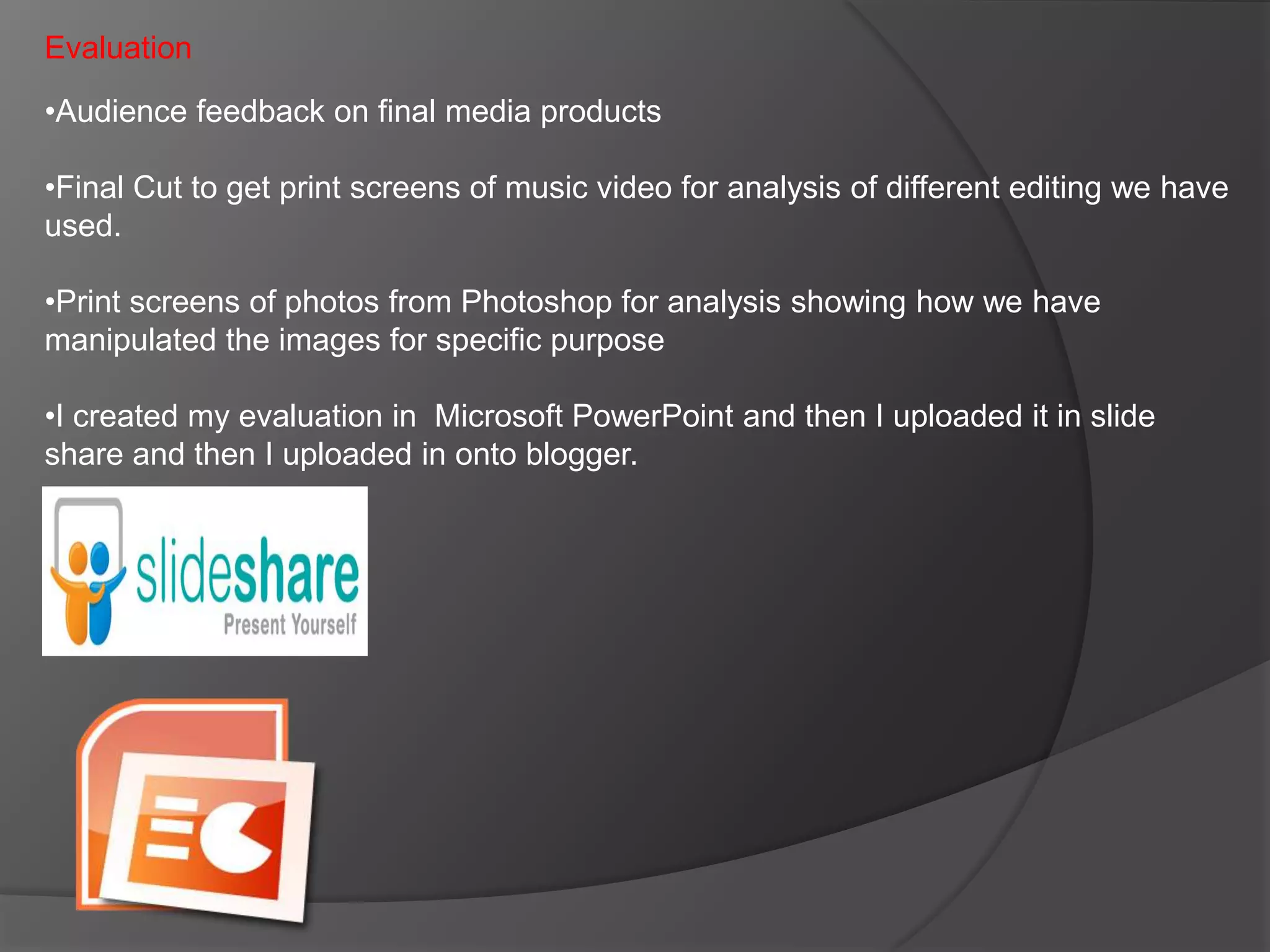 Evaluation

•Audience feedback on final media products

•Final Cut to get print screens of music video for analysis of different editing we have used.

•Print screens of photos from Photoshop for analysis showing how we have manipulated the images for specific purpose

•I created my evaluation in  Microsoft PowerPoint and then I uploaded it in slide share and then I uploaded in onto blogger.

slideshare
Present Yourself